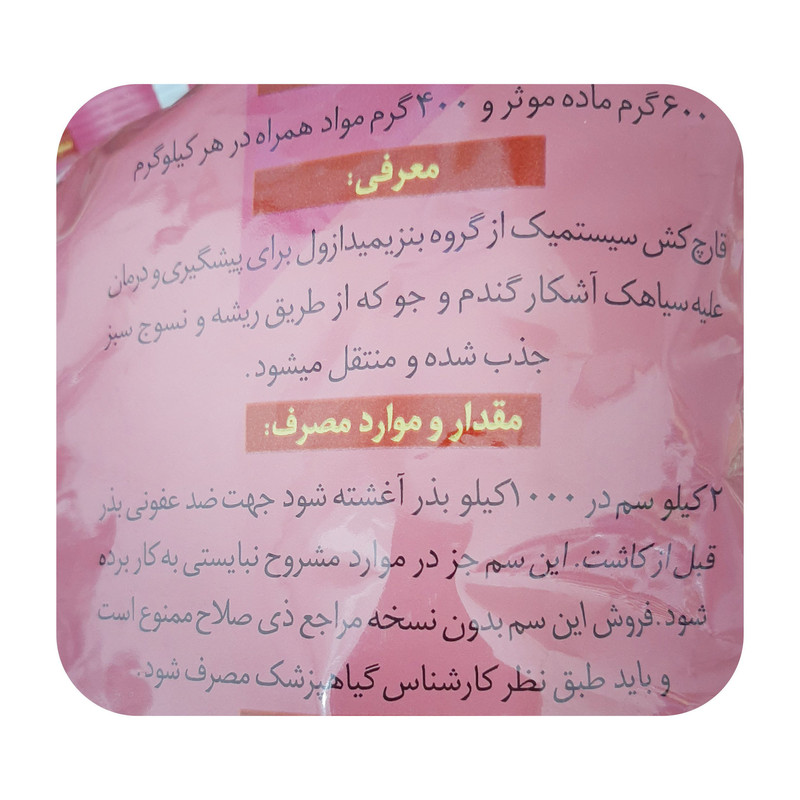 ۶۰۰ گرم ماده موثر و ۴۰۰ گرم مواد همراه در هر کیلوگرم

معرفی:

قارچ کش سیستمیک از گروه بنزیمیدازول برای پیشگیری و درمان علیه سیاهک آشکار گندم و جو که از طریق ریشه و نسوج سبز جذب شده و منتقل میشود.

مقدار و موارد مصرف:

۲ کیلو سم در ۱۰۰۰ کیلو بذر آغشته شود جهت ضد عفونی بذر قبل از کاشت. این سم جز در موارد مشروح نبایستی به کار برده شود. فروش این سم بدون نسخه مراجع ذی صلاح ممنوع است و باید طبق نظر کارشناس گیاهپزشک مصرف شود.